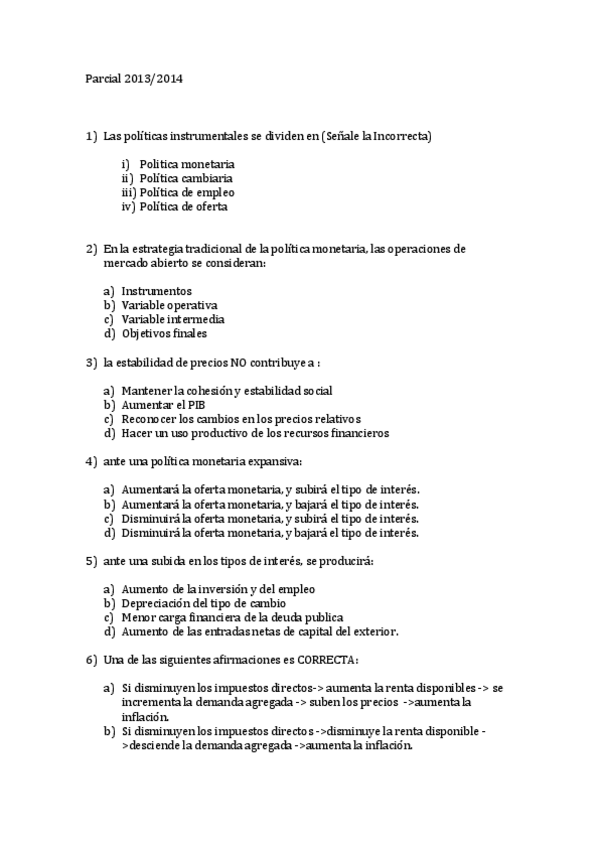 Parcial 2013/2014

1) Las políticas instrumentales se dividen en (Señale la Incorrecta)

i) Política monetaria
ii) Política cambiaria
iii) Política de empleo
iv) Política de oferta

2) En la estrategia tradicional de la política monetaria, las operaciones de mercado abierto se consideran:

a) Instrumentos
b) Variable operativa
c) Variable intermedia
d) Objetivos finales

3) la estabilidad de precios NO contribuye a :

a) Mantener la cohesión y estabilidad social
b) Aumentar el PIB
c) Reconocer los cambios en los precios relativos
d) Hacer un uso productivo de los recursos financieros

4) ante una política monetaria expansiva:

a) Aumentará la oferta monetaria, y subirá el tipo de interés.
b) Aumentará la oferta monetaria, y bajará el tipo de interés.
c) Disminuirá la oferta monetaria, y subirá el tipo de interés.
d) Disminuirá la oferta monetaria, y bajará el tipo de interés.

5) ante una subida en los tipos de interés, se producirá:

a) Aumento de la inversión y del empleo
b) Depreciación del tipo de cambio
c) Menor carga financiera de la deuda publica
d) Aumento de las entradas netas de capital del exterior.

6) Una de las siguientes afirmaciones es CORRECTA:

a) Si disminuyen los impuestos directos-> aumenta la renta disponibles -> se incrementa la demanda agregada -> suben los precios ->aumenta la inflación.
b) Si disminuyen los impuestos directos ->disminuye la renta disponible ->desciende la demanda agregada ->aumenta la inflación.